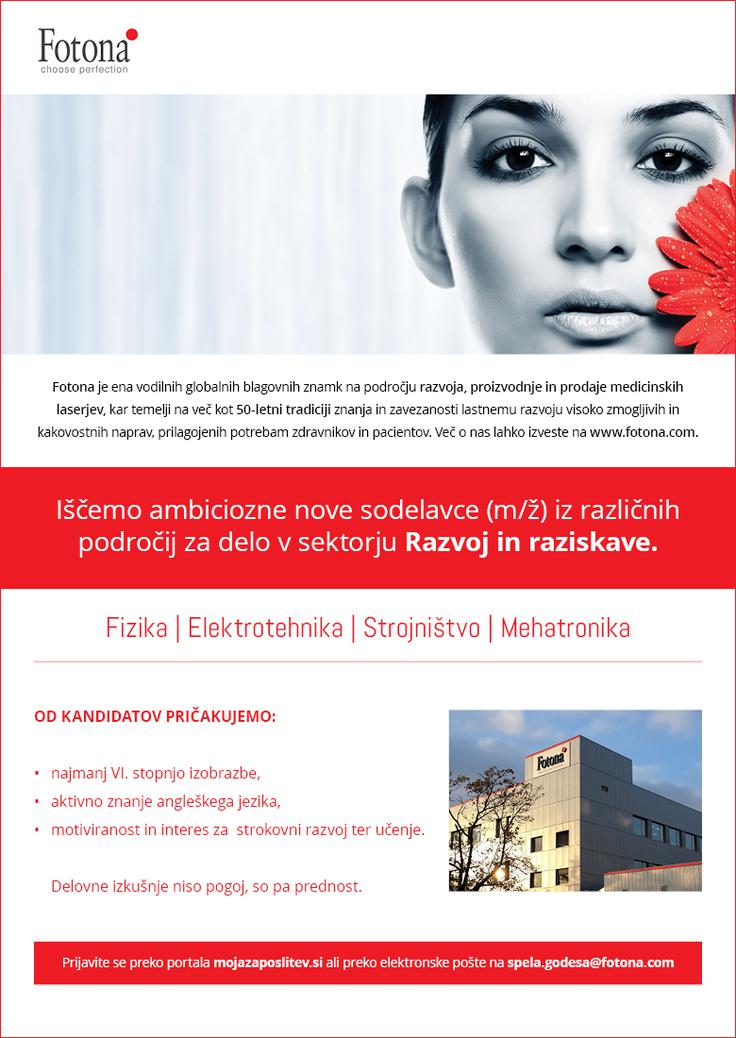 Fotona
choose perfection

Fotona je ena vodilnih globalnih blagovnih znamk na področju razvoja, proizvodnje in prodaje medicinskih laserjev, kar temelji na več kot 50-letni tradiciji znanja in zavezanosti lastnemu razvoju visoko zmogljivih in kakovostnih naprav, prilagojenih potrebam zdravnikov in pacientov. Več o nas lahko izveste na www.fotona.com.

Iščemo ambiciozne nove sodelavce (m/ž) iz različnih področij za delo v sektorju Razvoj in raziskave.

Fizika | Elektrotehnika | Strojništvo | Mehatronika

OD KANDIDATOV PRIČAKUJEMO:

• najmanj VI. stopnjo izobrazbe,
• aktivno znanje angleškega jezika,
• motiviranost in interes za strokovni razvoj ter učenje.

Delovne izkušnje niso pogoj, so pa prednost.

Fotona

Prijavite se preko portala mojazaposlitev.si ali preko elektronske pošte na spela.godesa@fotona.com